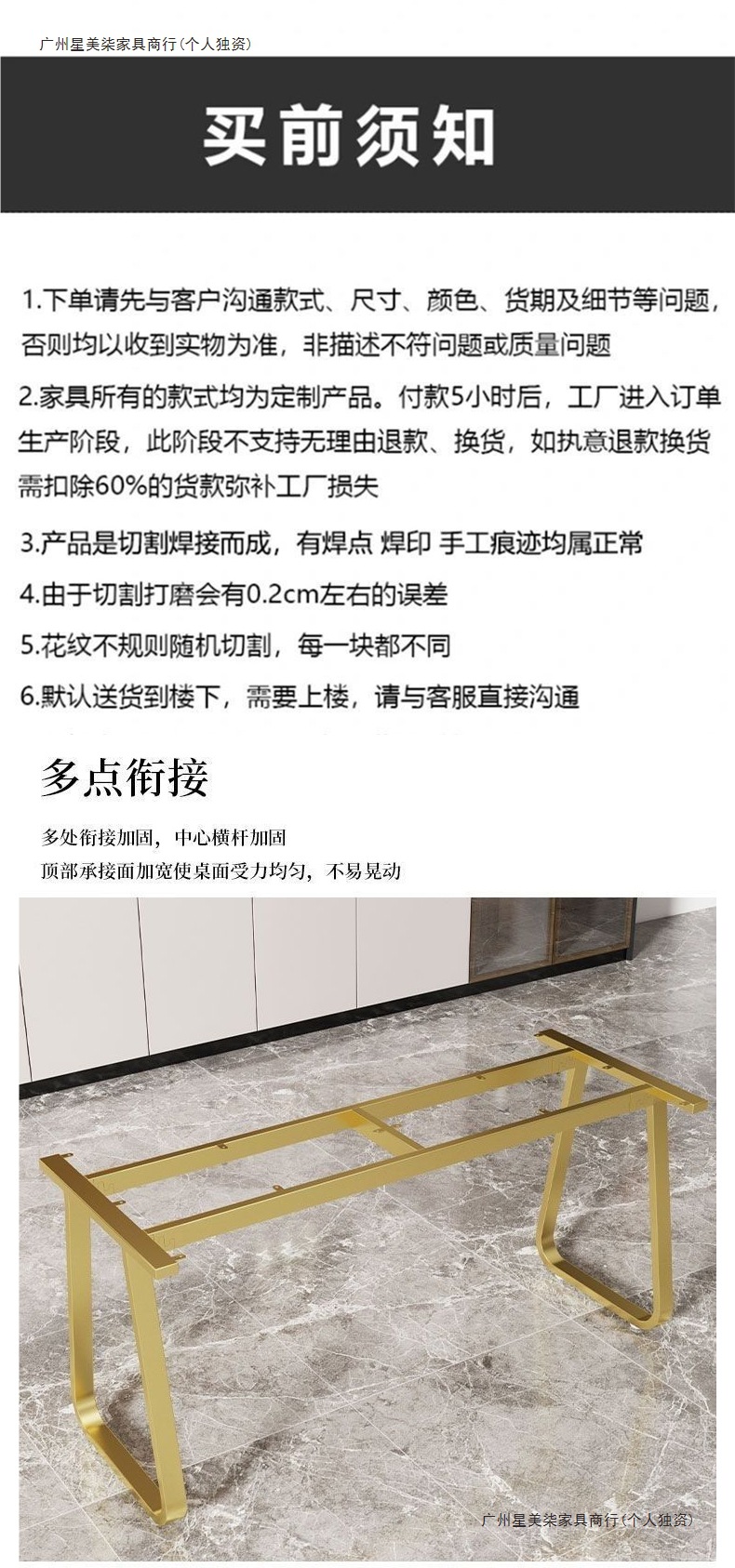 广州星美柒家具商行(个人独资)

买前须知

1.下单请先与客户沟通款式、尺寸、颜色、货期及细节等问题，否则均以收到实物为准，非描述不符问题或质量问题

2.家具所有的款式均为定制产品。付款5小时后，工厂进入订单生产阶段，此阶段不支持无理由退款、换货，如执意退款换货需扣除60%的货款弥补工厂损失

3.产品是切割焊接而成，有焊点 焊印 手工痕迹均属正常

4.由于切割打磨会有0.2cm左右的误差

5.花纹不规则随机切割，每一块都不同

6.默认送货到楼下，需要上楼，请与客服直接沟通

多点衔接

多处衔接加固，中心横杆加固
顶部承接面加宽使桌面受力均匀，不易晃动

广州星美柒家具商行(个人独资)